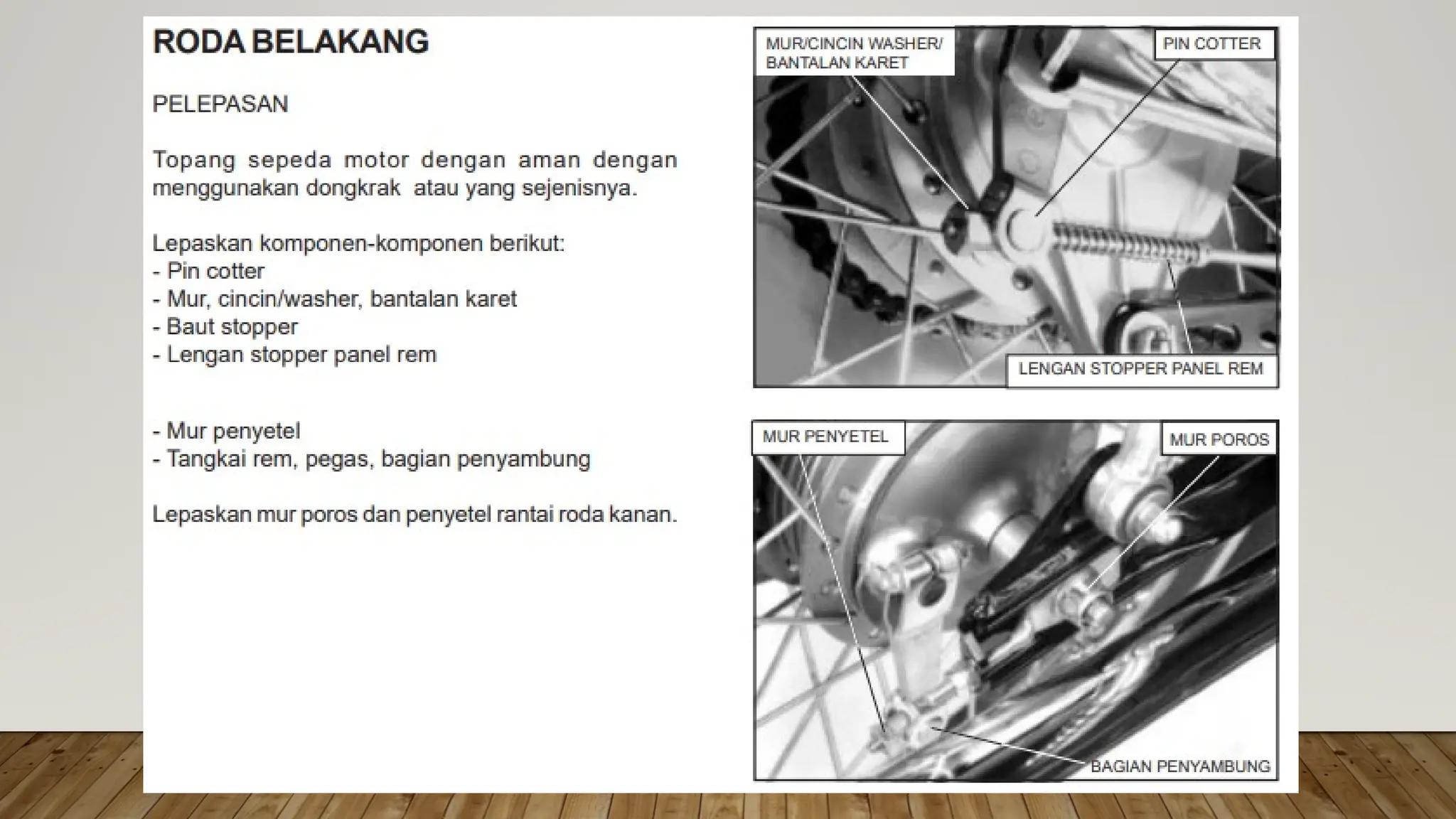 RODA BELAKANG

PELEPASAN

Topang sepeda motor dengan aman dengan menggunakan dongkrak atau yang sejenisnya.

Lepaskan komponen-komponen berikut:
- Pin cotter
- Mur, cincin/washer, bantalan karet
- Baut stopper
- Lengan stopper panel rem

- Mur penyetel
- Tangkai rem, pegas, bagian penyambung

Lepaskan mur poros dan penyetel rantai roda kanan.

MUR/CINCIN WASHER/ BANTALAN KARET

PIN COTTER

LENGAN STOPPER PANEL REM

MUR PENYETEL

MUR POROS

BAGIAN PENYAMBUNG